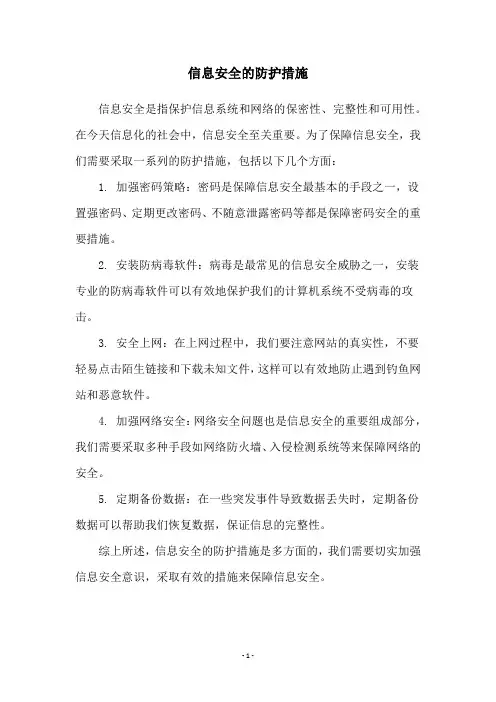 信息安全的防护措施

信息安全是指保护信息系统和网络的保密性、完整性和可用性。在今天信息化的社会中，信息安全至关重要。为了保障信息安全，我们需要采取一系列的防护措施，包括以下几个方面：

1. 加强密码策略：密码是保障信息安全最基本的手段之一，设置强密码、定期更改密码、不随意泄露密码等都是保障密码安全的重要措施。

2. 安装防病毒软件：病毒是最常见的信息安全威胁之一，安装专业的防病毒软件可以有效地保护我们的计算机系统不受病毒的攻击。

3. 安全上网：在上网过程中，我们要注意网站的真实性，不要轻易点击陌生链接和下载未知文件，这样可以有效地防止遇到钓鱼网站和恶意软件。

4. 加强网络安全：网络安全问题也是信息安全的重要组成部分，我们需要采取多种手段如网络防火墙、入侵检测系统等来保障网络的安全。

5. 定期备份数据：在一些突发事件导致数据丢失时，定期备份数据可以帮助我们恢复数据，保证信息的完整性。

综上所述，信息安全的防护措施是多方面的，我们需要切实加强信息安全意识，采取有效的措施来保障信息安全。

- 1 -